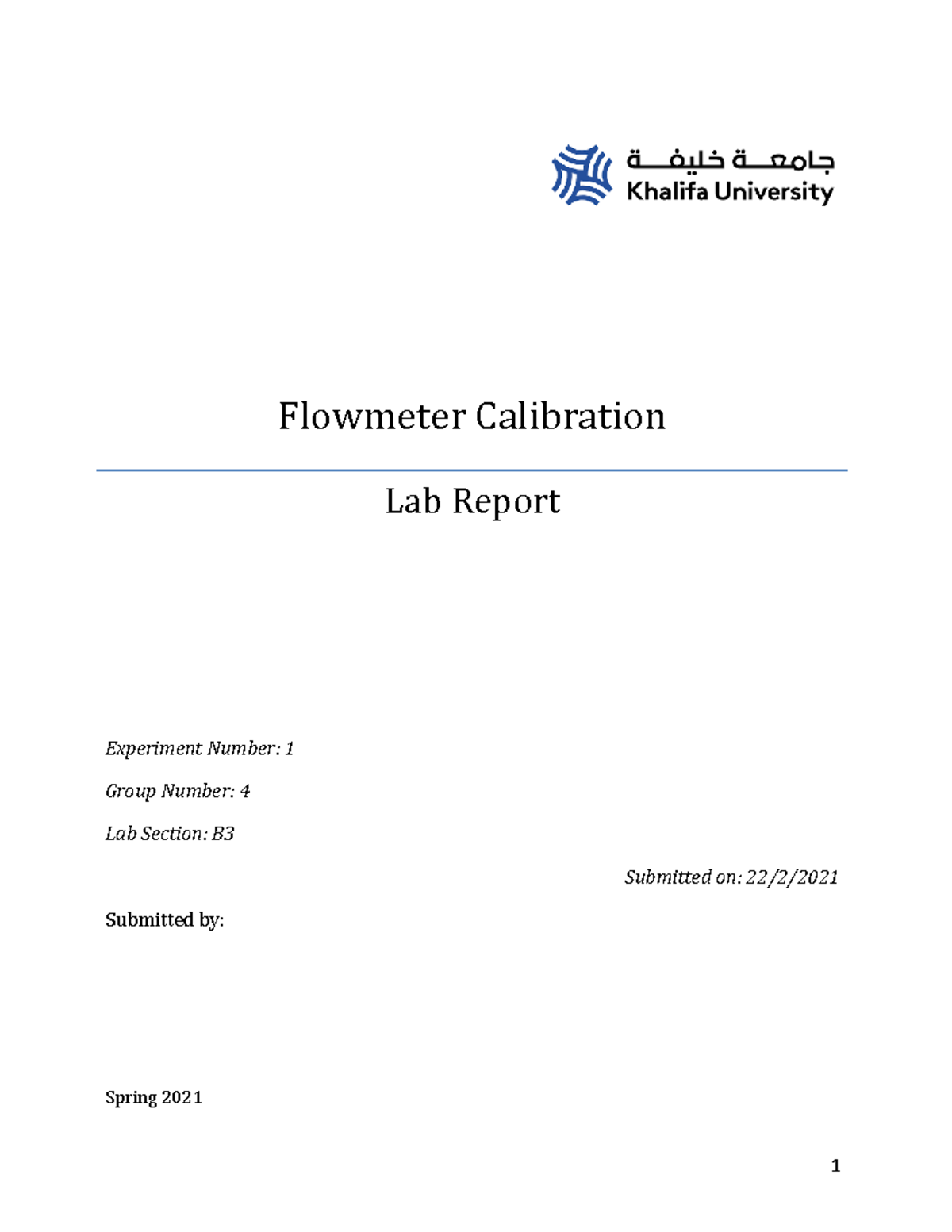 جامعة خليفة
Khalifa University

Flowmeter Calibration

Lab Report

Experiment Number: 1

Group Number: 4

Lab Section: B3

Submitted on: 22/2/2021

Submitted by:

Spring 2021

1